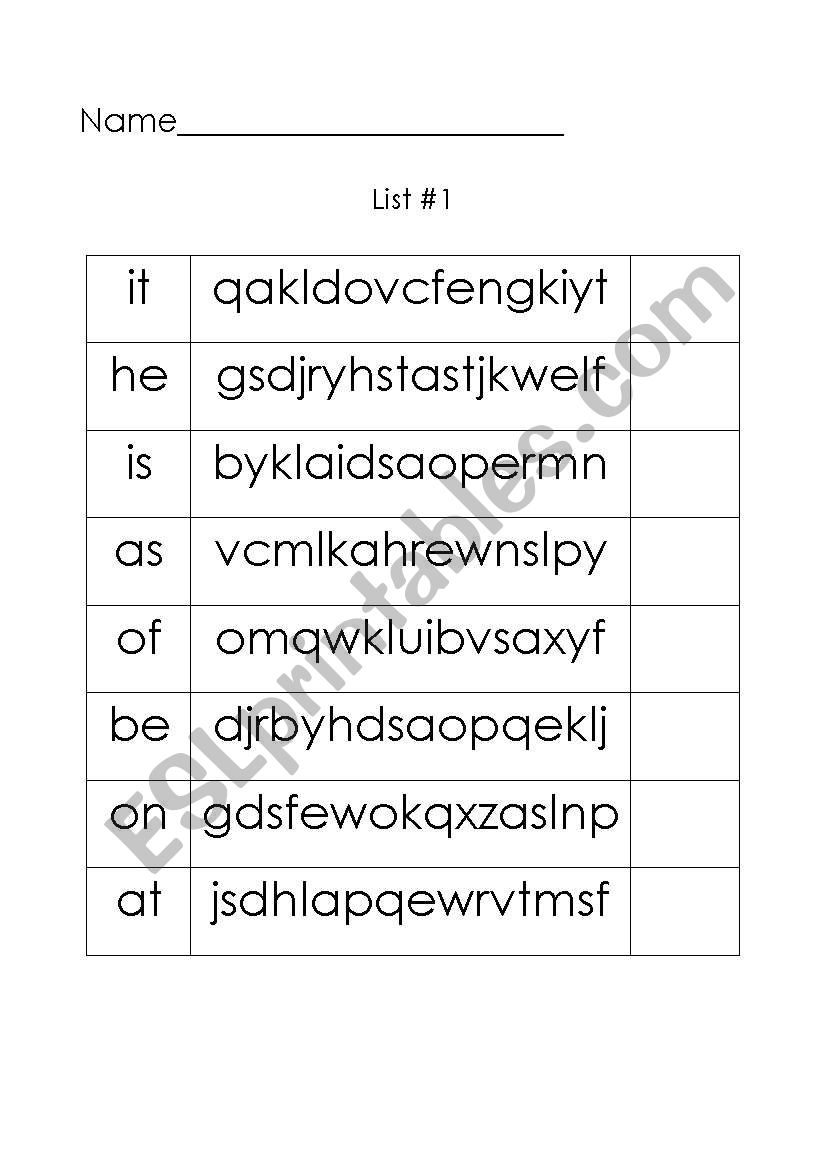 Name____

List #1

| it | qakldovcfengkiyt |  |
|---|---|---|
| he | gsdjryhstastjkwelf |  |
| is | byklaidsaopermn |  |
| as | vcmlkahrewnslpy |  |
| of | omqwkluibvsaxyf |  |
| be | djrbyhdsaopqeklj |  |
| on | gdsfewokqxzaslnp |  |
| at | jsdhlapqewrvtmsf |  |

ESLprintables.com